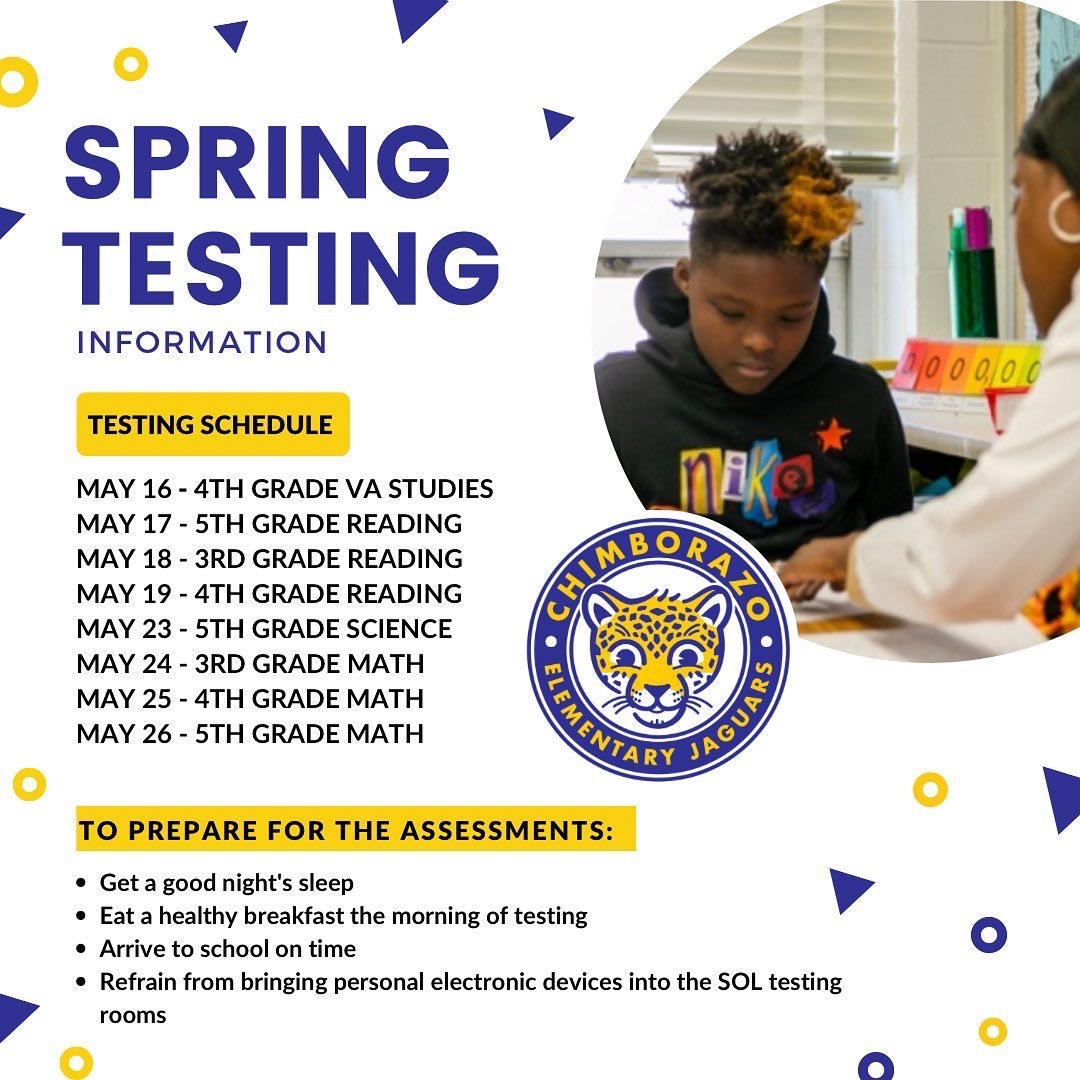 SPRING TESTING

INFORMATION

TESTING SCHEDULE

MAY 16 - 4TH GRADE VA STUDIES
MAY 17 - 5TH GRADE READING
MAY 18 - 3RD GRADE READING
MAY 19 - 4TH GRADE READING
MAY 23 - 5TH GRADE SCIENCE
MAY 24 - 3RD GRADE MATH
MAY 25 - 4TH GRADE MATH
MAY 26 - 5TH GRADE MATH

CHIMBORAZO
ELEMENTARY JAGUARS

TO PREPARE FOR THE ASSESSMENTS:

• Get a good night's sleep
• Eat a healthy breakfast the morning of testing
• Arrive to school on time
• Refrain from bringing personal electronic devices into the SOL testing rooms